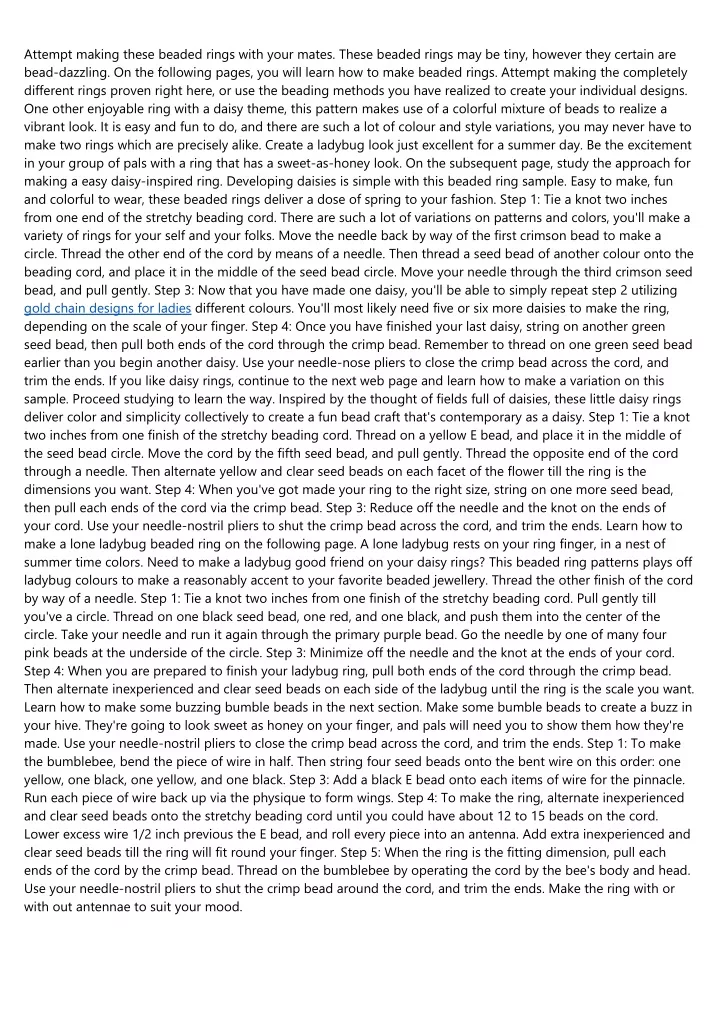 Attempt making these beaded rings with your mates. These beaded rings may be tiny, however they certain are bead-dazzling. On the following pages, you will learn how to make beaded rings. Attempt making the completely different rings proven right here, or use the beading methods you have realized to create your individual designs. One other enjoyable ring with a daisy theme, this pattern makes use of a colorful mixture of beads to realize a vibrant look. It is easy and fun to do, and there are such a lot of colour and style variations, you may never have to make two rings which are precisely alike. Create a ladybug look just excellent for a summer day. Be the excitement in your group of pals with a ring that has a sweet-as-honey look. On the subsequent page, study the approach for making a easy daisy-inspired ring. Developing daisies is simple with this beaded ring sample. Easy to make, fun and colorful to wear, these beaded rings deliver a dose of spring to your fashion. Step 1: Tie a knot two inches from one end of the stretchy beading cord. There are such a lot of variations on patterns and colors, you'll make a variety of rings for your self and your folks. Move the needle back by way of the first crimson bead to make a circle. Thread the other end of the cord by means of a needle. Then thread a seed bead of another colour onto the beading cord, and place it in the middle of the seed bead circle. Move your needle through the third crimson seed bead, and pull gently. Step 3: Now that you have made one daisy, you'll be able to simply repeat step 2 utilizing gold chain designs for ladies different colours. You'll most likely need five or six more daisies to make the ring, depending on the scale of your finger. Step 4: Once you have finished your last daisy, string on another green seed bead, then pull both ends of the cord through the crimp bead. Remember to thread on one green seed bead earlier than you begin another daisy. Use your needle-nose pliers to close the crimp bead across the cord, and trim the ends. If you like daisy rings, continue to the next web page and learn how to make a variation on this sample. Proceed studying to learn the way. Inspired by the thought of fields full of daisies, these little daisy rings deliver color and simplicity collectively to create a fun bead craft that's contemporary as a daisy. Step 1: Tie a knot two inches from one finish of the stretchy beading cord. Thread on a yellow E bead, and place it in the middle of the seed bead circle. Move the cord by the fifth seed bead, and pull gently. Thread the opposite end of the cord through a needle. Then alternate yellow and clear seed beads on each facet of the flower till the ring is the dimensions you want. Step 4: When you've got made your ring to the right size, string on one more seed bead, then pull each ends of the cord via the crimp bead. Step 3: Reduce off the needle and the knot on the ends of your cord. Use your needle-nostril pliers to shut the crimp bead across the cord, and trim the ends. Learn how to make a lone ladybug beaded ring on the following page. A lone ladybug rests on your ring finger, in a nest of summer time colors. Need to make a ladybug good friend on your daisy rings? This beaded ring patterns plays off ladybug colours to make a reasonably accent to your favorite beaded jewellery. Thread the other finish of the cord by way of a needle. Step 1: Tie a knot two inches from one finish of the stretchy beading cord. Pull gently till you've a circle. Thread on one black seed bead, one red, and one black, and push them into the center of the circle. Take your needle and run it again through the primary purple bead. Go the needle by one of many four pink beads at the underside of the circle. Step 3: Minimize off the needle and the knot at the ends of your cord. Step 4: When you are prepared to finish your ladybug ring, pull both ends of the cord through the crimp bead. Then alternate inexperienced and clear seed beads on each side of the ladybug until the ring is the scale you want. Learn how to make some buzzing bumble beads in the next section. Make some bumble beads to create a buzz in your hive. They're going to look sweet as honey on your finger, and pals will need you to show them how they're made. Use your needle-nostril pliers to close the crimp bead across the cord, and trim the ends. Step 1: To make the bumblebee, bend the piece of wire in half. Then string four seed beads onto the bent wire on this order: one yellow, one black, one yellow, and one black. Step 3: Add a black E bead onto each items of wire for the pinnacle. Run each piece of wire back up via the physique to form wings. Step 4: To make the ring, alternate inexperienced and clear seed beads onto the stretchy beading cord until you could have about 12 to 15 beads on the cord. Lower excess wire 1/2 inch previous the E bead, and roll every piece into an antenna. Add extra inexperienced and clear seed beads till the ring will fit round your finger. Step 5: When the ring is the fitting dimension, pull each ends of the cord by the crimp bead. Thread on the bumblebee by operating the cord by the bee's body and head. Use your needle-nostril pliers to shut the crimp bead around the cord, and trim the ends. Make the ring with or with out antennae to suit your mood.